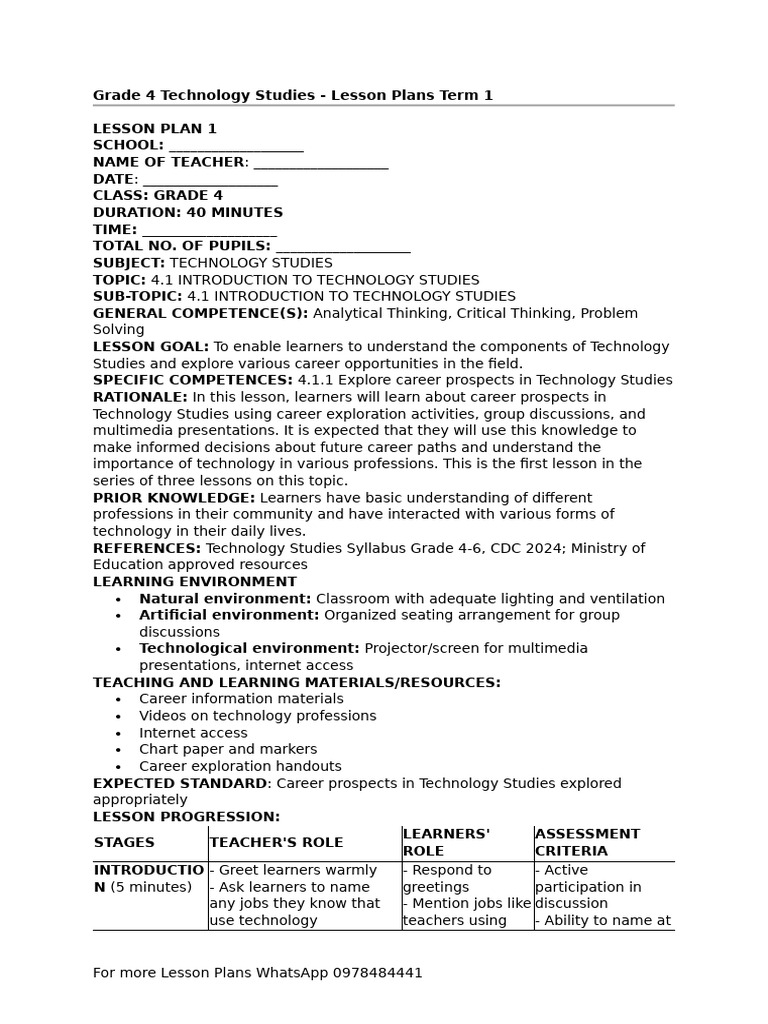 Grade 4 Technology Studies - Lesson Plans Term 1

LESSON PLAN 1
SCHOOL: ____
NAME OF TEACHER: ____
DATE: ____
CLASS: GRADE 4
DURATION: 40 MINUTES
TIME: ____
TOTAL NO. OF PUPILS: ____
SUBJECT: TECHNOLOGY STUDIES
TOPIC: 4.1 INTRODUCTION TO TECHNOLOGY STUDIES
SUB-TOPIC: 4.1 INTRODUCTION TO TECHNOLOGY STUDIES
GENERAL COMPETENCE(S): Analytical Thinking, Critical Thinking, Problem Solving
LESSON GOAL: To enable learners to understand the components of Technology Studies and explore various career opportunities in the field.
SPECIFIC COMPETENCES: 4.1.1 Explore career prospects in Technology Studies
RATIONALE: In this lesson, learners will learn about career prospects in Technology Studies using career exploration activities, group discussions, and multimedia presentations. It is expected that they will use this knowledge to make informed decisions about future career paths and understand the importance of technology in various professions. This is the first lesson in the series of three lessons on this topic.
PRIOR KNOWLEDGE: Learners have basic understanding of different professions in their community and have interacted with various forms of technology in their daily lives.
REFERENCES: Technology Studies Syllabus Grade 4-6, CDC 2024; Ministry of Education approved resources
LEARNING ENVIRONMENT
• Natural environment: Classroom with adequate lighting and ventilation
• Artificial environment: Organized seating arrangement for group discussions
• Technological environment: Projector/screen for multimedia presentations, internet access
TEACHING AND LEARNING MATERIALS/RESOURCES:
• Career information materials
• Videos on technology professions
• Internet access
• Chart paper and markers
• Career exploration handouts
EXPECTED STANDARD: Career prospects in Technology Studies explored appropriately
LESSON PROGRESSION:

| STAGES | TEACHER'S ROLE | LEARNERS' ROLE | ASSESSMENT CRITERIA |
|---|---|---|---|
| INTRODUCTION (5 minutes) | - Greet learners warmly - Ask learners to name any jobs they know that use technology | - Respond to greetings - Mention jobs like teachers using | - Active participation in discussion - Ability to name at |

For more Lesson Plans WhatsApp 0978484441